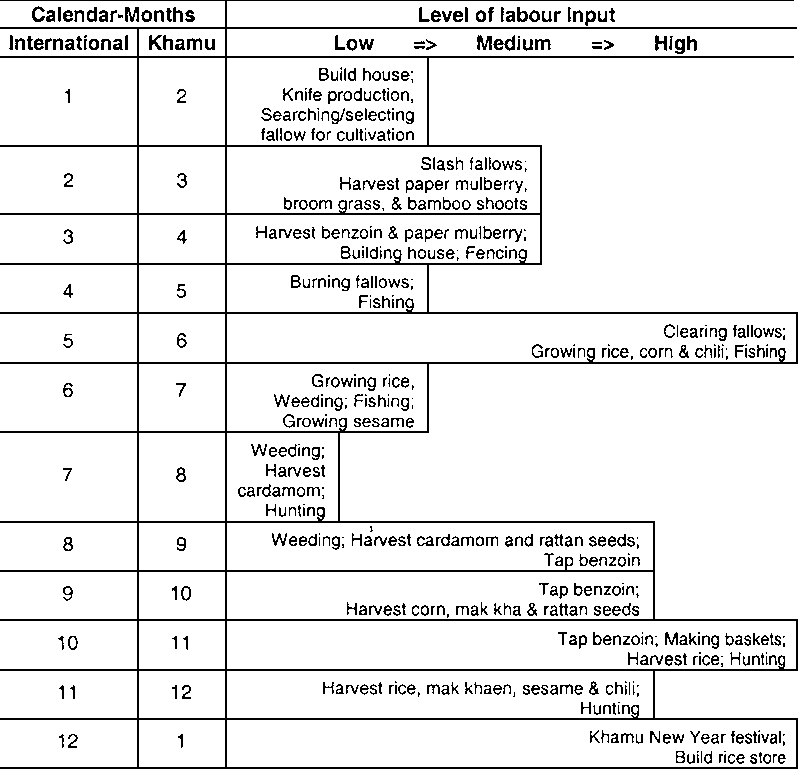 | Calendar-Months | | Level of labour input |
|---|---|---|
| International | Khamu | Low => Medium => High |
| 1 | 2 | Build house; Knife production, Searching/selecting fallow for cultivation |
| 2 | 3 | Slash fallows; Harvest paper mulberry, broom grass, & bamboo shoots |
| 3 | 4 | Harvest benzoin & paper mulberry; Building house; Fencing |
| 4 | 5 | Burning fallows; Fishing |
| 5 | 6 | Clearing fallows; Growing rice, corn & chili; Fishing |
| 6 | 7 | Growing rice, Weeding; Fishing; Growing sesame |
| 7 | 8 | Weeding; Harvest cardamom; Hunting |
| 8 | 9 | Weeding; Harvest cardamom and rattan seeds; Tap benzoin |
| 9 | 10 | Tap benzoin; Harvest corn, mak kha & rattan seeds |
| 10 | 11 | Tap benzoin; Making baskets; Harvest rice; Hunting |
| 11 | 12 | Harvest rice, mak khaen, sesame & chili; Hunting |
| 12 | 1 | Khamu New Year festival; Build rice store |